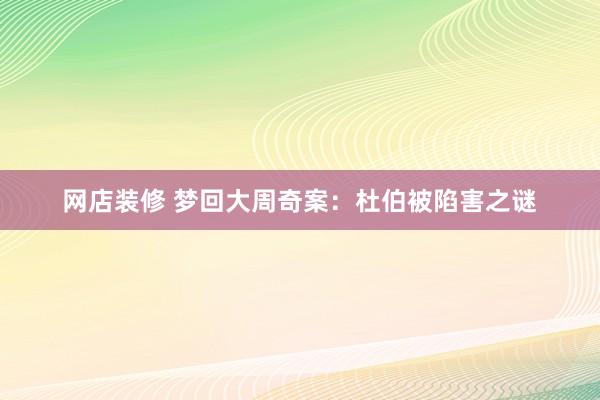 网店装修 梦回大周奇案：杜伯被陷害之谜